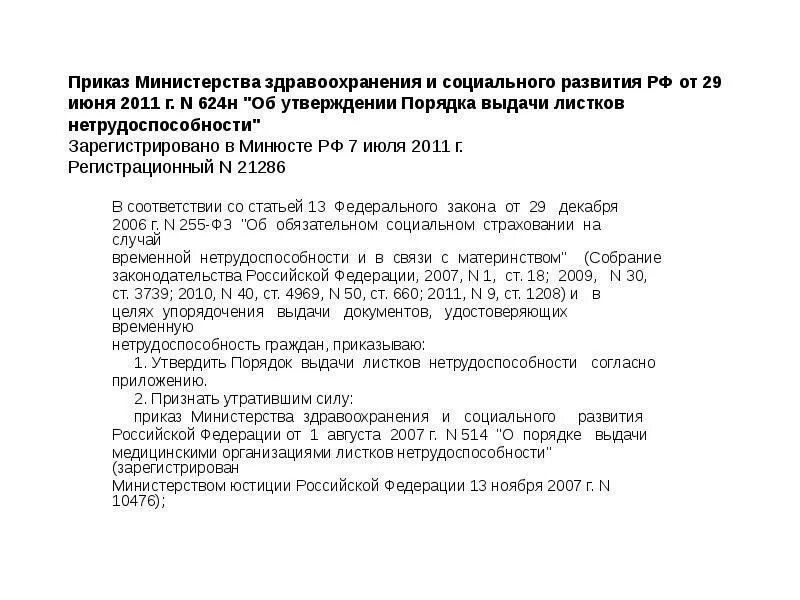 Приказ Министерства здравоохранения и социального развития РФ от 29 июня 2011 г. N 624н "Об утверждении Порядка выдачи листков нетрудоспособности"
Зарегистрировано в Минюсте РФ 7 июля 2011 г.
Регистрационный N 21286

В соответствии со статьей 13 Федерального закона от 29 декабря 2006 г. N 255-ФЗ "Об обязательном социальном страховании на случай временной нетрудоспособности и в связи с материнством" (Собрание законодательства Российской Федерации, 2007, N 1, ст. 18; 2009, N 30, ст. 3739; 2010, N 40, ст. 4969, N 50, ст. 660; 2011, N 9, ст. 1208) и в целях упорядочения выдачи документов, удостоверяющих временную нетрудоспособность граждан, приказываю:

1. Утвердить Порядок выдачи листков нетрудоспособности согласно приложению.

2. Признать утратившим силу:

приказ Министерства здравоохранения и социального развития Российской Федерации от 1 августа 2007 г. N 514 "О порядке выдачи медицинскими организациями листков нетрудоспособности" (зарегистрирован Министерством юстиции Российской Федерации 13 ноября 2007 г. N 10476);